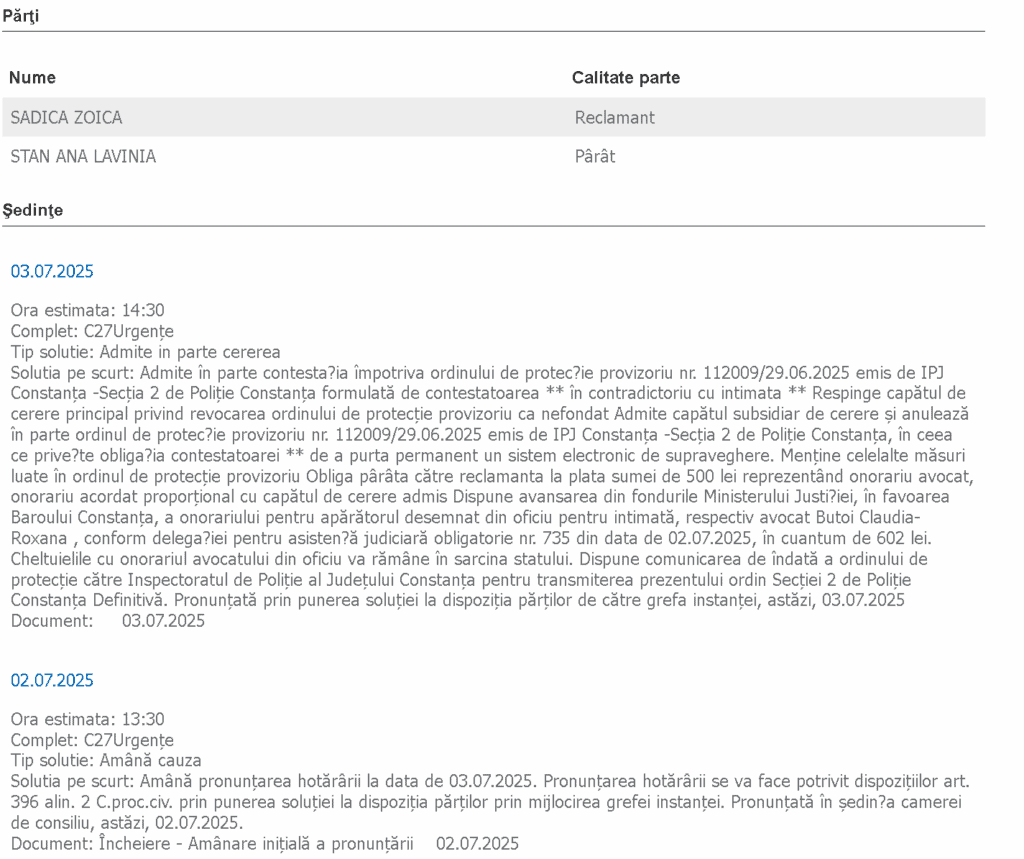 Părţi

| Nume | Calitate parte |
|---|---|
| SADICA ZOICA | Reclamant |
| STAN ANA LAVINIA | Pârât |

Şedinţe

03.07.2025

Ora estimata: 14:30
Complet: C27Urgențe
Tip solutie: Admite in parte cererea
Solutia pe scurt: Admite în parte contesta?ia împotriva ordinului de protec?ie provizoriu nr. 112009/29.06.2025 emis de IPJ Constanța -Secția 2 de Poliție Constanța formulată de contestatoarea ** în contradictoriu cu intimata ** Respinge capătul de cerere principal privind revocarea ordinului de protecție provizoriu ca nefondat Admite capătul subsidiar de cerere și anulează în parte ordinul de protec?ie provizoriu nr. 112009/29.06.2025 emis de IPJ Constanța -Secția 2 de Poliție Constanța, în ceea ce prive?te obliga?ia contestatoarei ** de a purta permanent un sistem electronic de supraveghere. Menține celelalte măsuri luate în ordinul de protecție provizoriu Obliga pârâta către reclamanta la plata sumei de 500 lei reprezentând onorariu avocat, onorariu acordat proporțional cu capătul de cerere admis Dispune avansarea din fondurile Ministerului Justi?iei, în favoarea Baroului Constanța, a onorariului pentru apărătorul desemnat din oficiu pentru intimată, respectiv avocat Butoi Claudia-Roxana , conform delega?iei pentru asisten?ă judiciară obligatorie nr. 735 din data de 02.07.2025, în cuantum de 602 lei. Cheltuielile cu onorariul avocatului din oficiu va rămâne în sarcina statului. Dispune comunicarea de îndată a ordinului de protecție către Inspectoratul de Poliție al Județului Constanța pentru transmiterea prezentului ordin Secției 2 de Poliție Constanța Definitivă. Pronunțată prin punerea soluției la dispoziția părților de către grefa instanței, astăzi, 03.07.2025
Document: 03.07.2025

02.07.2025

Ora estimata: 13:30
Complet: C27Urgențe
Tip solutie: Amână cauza
Solutia pe scurt: Amână pronunțarea hotărârii la data de 03.07.2025. Pronunțarea hotărârii se va face potrivit dispozițiilor art. 396 alin. 2 C.proc.civ. prin punerea soluției la dispoziția părților prin mijlocirea grefei instanței. Pronunțată în ședin?a camerei de consiliu, astăzi, 02.07.2025.
Document: Încheiere - Amânare inițială a pronunțării 02.07.2025